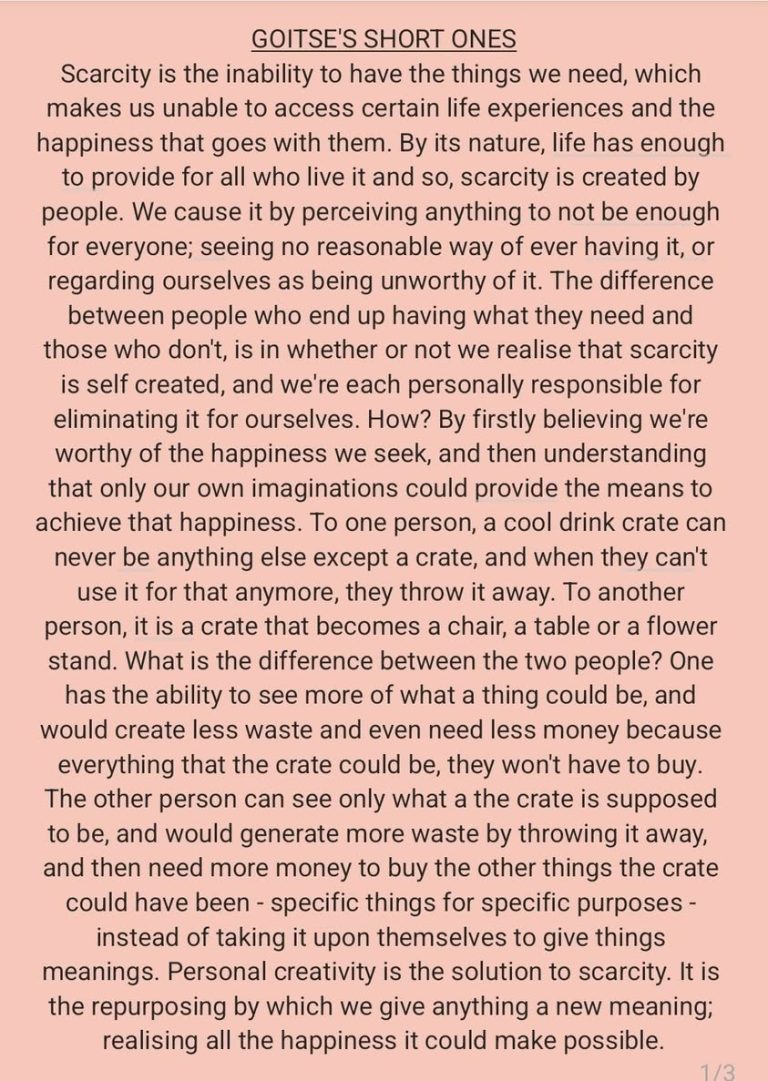 GOITSE'S SHORT ONES

Scarcity is the inability to have the things we need, which makes us unable to access certain life experiences and the happiness that goes with them. By its nature, life has enough to provide for all who live it and so, scarcity is created by people. We cause it by perceiving anything to not be enough for everyone; seeing no reasonable way of ever having it, or regarding ourselves as being unworthy of it. The difference between people who end up having what they need and those who don't, is in whether or not we realise that scarcity is self created, and we're each personally responsible for eliminating it for ourselves. How? By firstly believing we're worthy of the happiness we seek, and then understanding that only our own imaginations could provide the means to achieve that happiness. To one person, a cool drink crate can never be anything else except a crate, and when they can't use it for that anymore, they throw it away. To another person, it is a crate that becomes a chair, a table or a flower stand. What is the difference between the two people? One has the ability to see more of what a thing could be, and would create less waste and even need less money because everything that the crate could be, they won't have to buy. The other person can see only what a the crate is supposed to be, and would generate more waste by throwing it away, and then need more money to buy the other things the crate could have been - specific things for specific purposes - instead of taking it upon themselves to give things meanings. Personal creativity is the solution to scarcity. It is the repurposing by which we give anything a new meaning; realising all the happiness it could make possible.

1/3